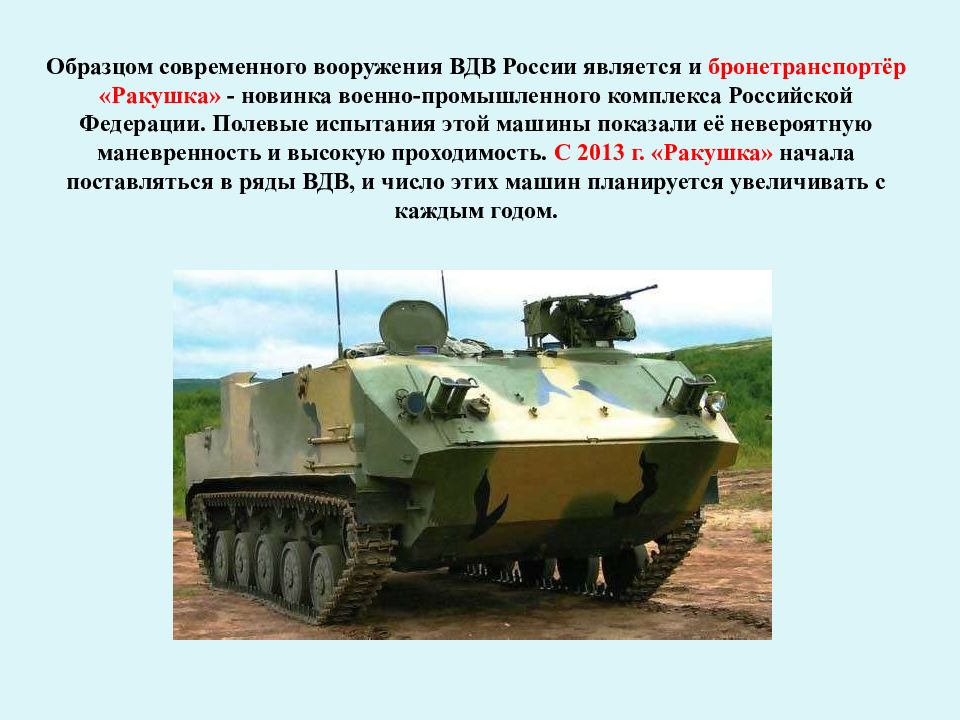 Образцом современного вооружения ВДВ России является и бронетранспортёр «Ракушка» - новинка военно-промышленного комплекса Российской Федерации. Полевые испытания этой машины показали её невероятную маневренность и высокую проходимость. С 2013 г. «Ракушка» начала поставляться в ряды ВДВ, и число этих машин планируется увеличивать с каждым годом.